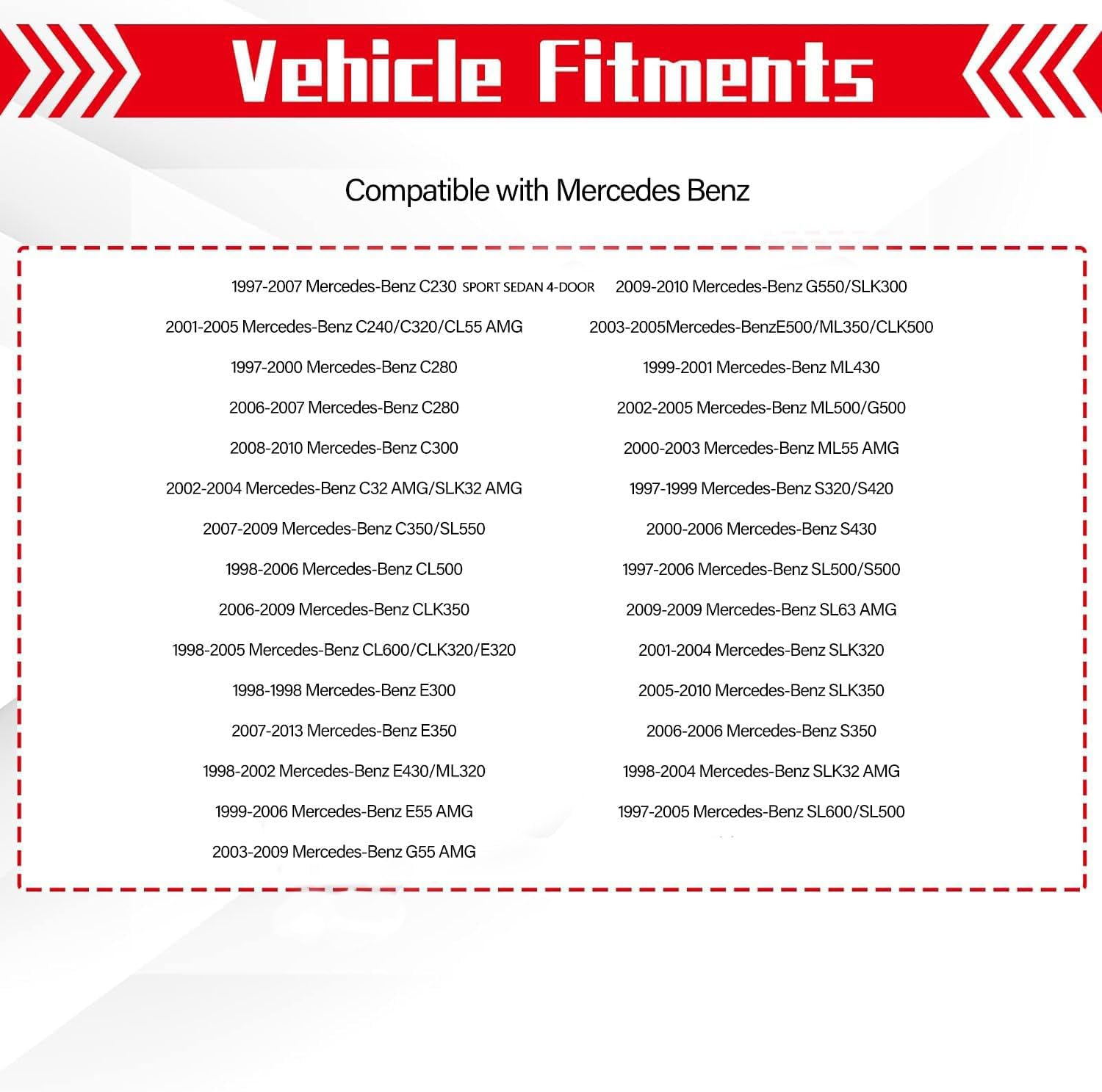 Vehicle Fitments

Compatible with Mercedes Benz

1997-2007 Mercedes-Benz C230 SPORT SEDAN 4-DOOR
2001-2005 Mercedes-Benz C240/C320/CL55 AMG
1997-2000 Mercedes-Benz C280
2006-2007 Mercedes-Benz C280
2008-2010 Mercedes-Benz C300
2002-2004 Mercedes-Benz C32 AMG/SLK32 AMG
2007-2009 Mercedes-Benz C350/SL550
1998-2006 Mercedes-Benz CL500
2006-2009 Mercedes-Benz CLK350
1998-2005 Mercedes-Benz CL600/CLK320/E320
1998-1998 Mercedes-Benz E300
2007-2013 Mercedes-Benz E350
1998-2002 Mercedes-Benz E430/ML320
1999-2006 Mercedes-Benz E55 AMG
2003-2009 Mercedes-Benz G55 AMG

2009-2010 Mercedes-Benz G550/SLK300
2003-2005Mercedes-BenzE500/ML350/CLK500
1999-2001 Mercedes-Benz ML430
2002-2005 Mercedes-Benz ML500/G500
2000-2003 Mercedes-Benz ML55 AMG
1997-1999 Mercedes-Benz S320/S420
2000-2006 Mercedes-Benz S430
1997-2006 Mercedes-Benz SL500/S500
2009-2009 Mercedes-Benz SL63 AMG
2001-2004 Mercedes-Benz SLK320
2005-2010 Mercedes-Benz SLK350
2006-2006 Mercedes-Benz S350
1998-2004 Mercedes-Benz SLK32 AMG
1997-2005 Mercedes-Benz SL600/SL500